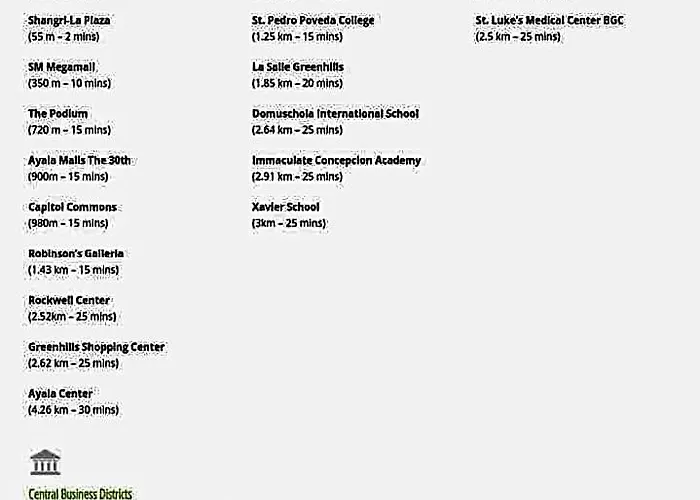 Shangri-La Plaza
(55 m – 2 mins)

SM Megamall
(350 m – 10 mins)

The Podium
(720 m – 15 mins)

Ayala Malls The 30th
(900m – 15 mins)

Capitol Commons
(980m – 15 mins)

Robinson's Galleria
(1.43 km – 15 mins)

Rockwell Center
(2.52km – 25 mins)

Greenhills Shopping Center
(2.62 km – 25 mins)

Ayala Center
(4.26 km – 30 mins)

Central Business Districts

St. Pedro Poveda College
(1.25 km – 15 mins)

La Salle Greenhills
(1.85 km – 20 mins)

Domuschola International School
(2.64 km – 25 mins)

Immaculate Concepcion Academy
(2.91 km – 25 mins)

Xavier School
(3km – 25 mins)

St. Luke's Medical Center BGC
(2.5 km – 25 mins)